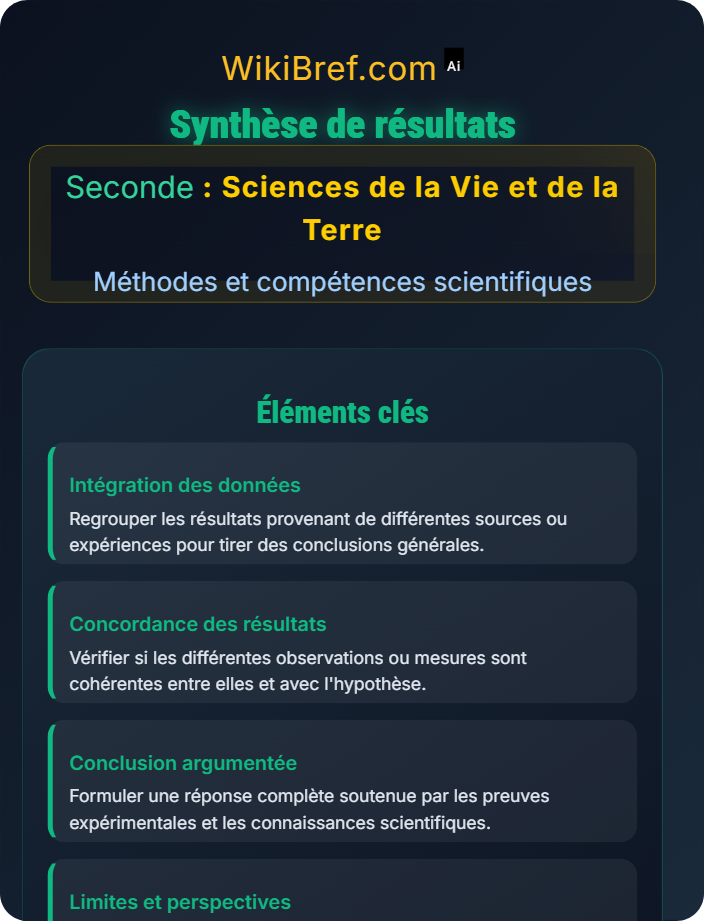 WikiBref.com Ai

Synthèse de résultats

Seconde : Sciences de la Vie et de la Terre

Méthodes et compétences scientifiques

Éléments clés

Intégration des données

Regrouper les résultats provenant de différentes sources ou expériences pour tirer des conclusions générales.

Concordance des résultats

Vérifier si les différentes observations ou mesures sont cohérentes entre elles et avec l'hypothèse.

Conclusion argumentée

Formuler une réponse complète soutenue par les preuves expérimentales et les connaissances scientifiques.

Limites et perspectives